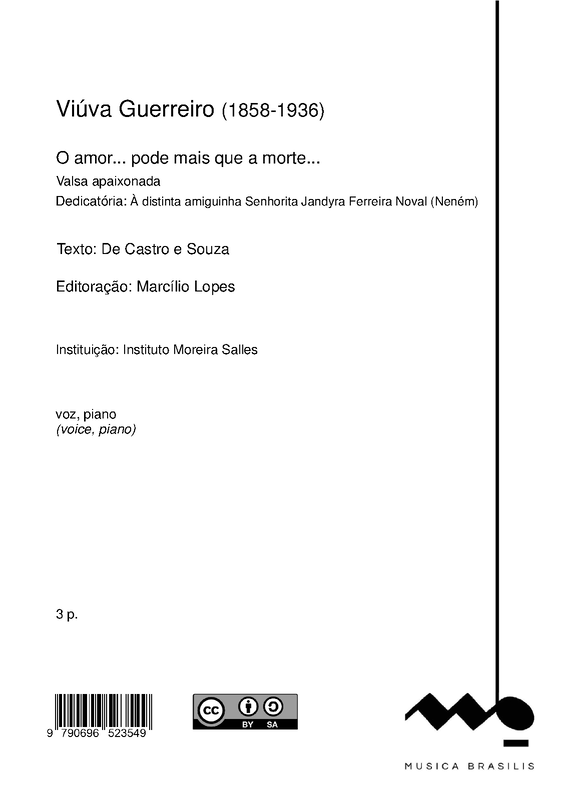 Viúva Guerreiro (1858-1936)

O amor... pode mais que a morte...

Valsa apaixonada

Dedicatória: À distinta amiguinha Senhorita Jandyra Ferreira Noval (Neném)

Texto: De Castro e Souza

Editoração: Marcílio Lopes

Instituição: Instituto Moreira Salles

voz, piano
(voice, piano)

3 p.

9 790696 523549

cc BY SA

MUSICA BRASILIS